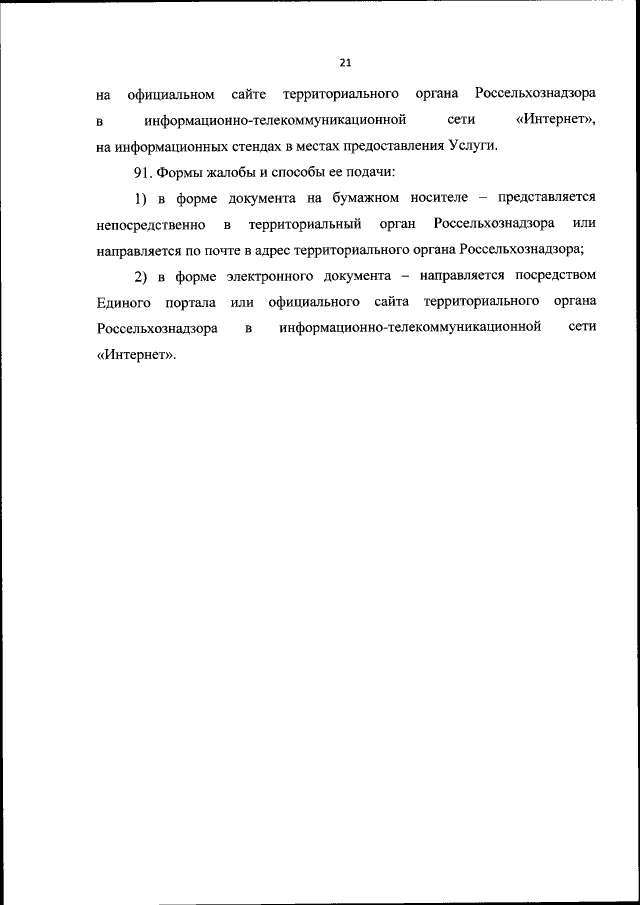 21

на официальном сайте территориального органа Россельхознадзора в информационно-телекоммуникационной сети «Интернет», на информационных стендах в местах предоставления Услуги.

91. Формы жалобы и способы ее подачи:

1) в форме документа на бумажном носителе – представляется непосредственно в территориальный орган Россельхознадзора или направляется по почте в адрес территориального органа Россельхознадзора;

2) в форме электронного документа – направляется посредством Единого портала или официального сайта территориального органа Россельхознадзора в информационно-телекоммуникационной сети «Интернет».